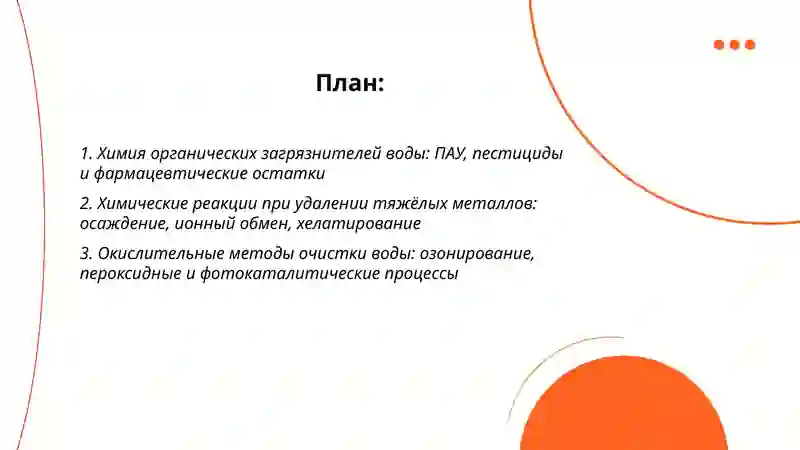 План:

1. Химия органических загрязнителей воды: ПАУ, пестициды и фармацевтические остатки

2. Химические реакции при удалении тяжёлых металлов: осаждение, ионный обмен, хелатирование

3. Окислительные методы очистки воды: озонирование, пероксидные и фотокаталитические процессы